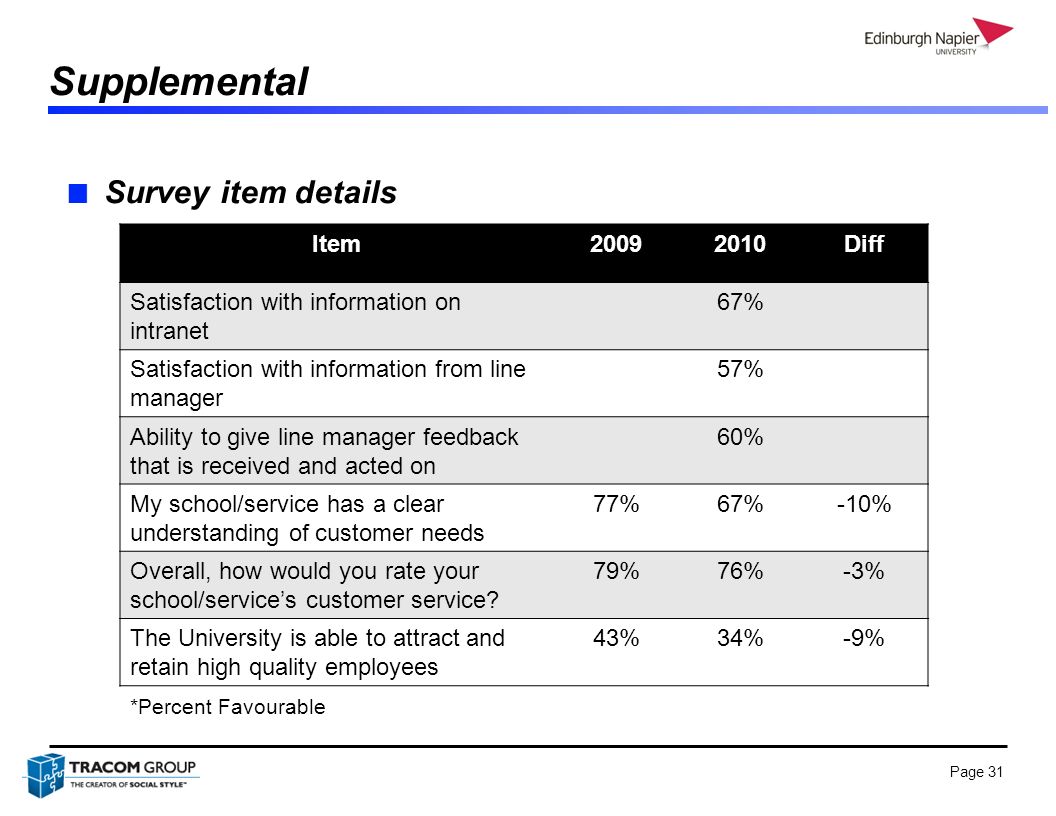 Edinburgh Napier UNIVERSITY

Supplemental

Survey item details

| Item | 2009 | 2010 | Diff |
|---|---|---|---|
| Satisfaction with information on intranet | | 67% | |
| Satisfaction with information from line manager | | 57% | |
| Ability to give line manager feedback that is received and acted on | | 60% | |
| My school/service has a clear understanding of customer needs | 77% | 67% | -10% |
| Overall, how would you rate your school/service's customer service? | 79% | 76% | -3% |
| The University is able to attract and retain high quality employees | 43% | 34% | -9% |

*Percent Favourable

TRACOM GROUP
THE CREATOR OF SOCIAL STYLE™

Page 31